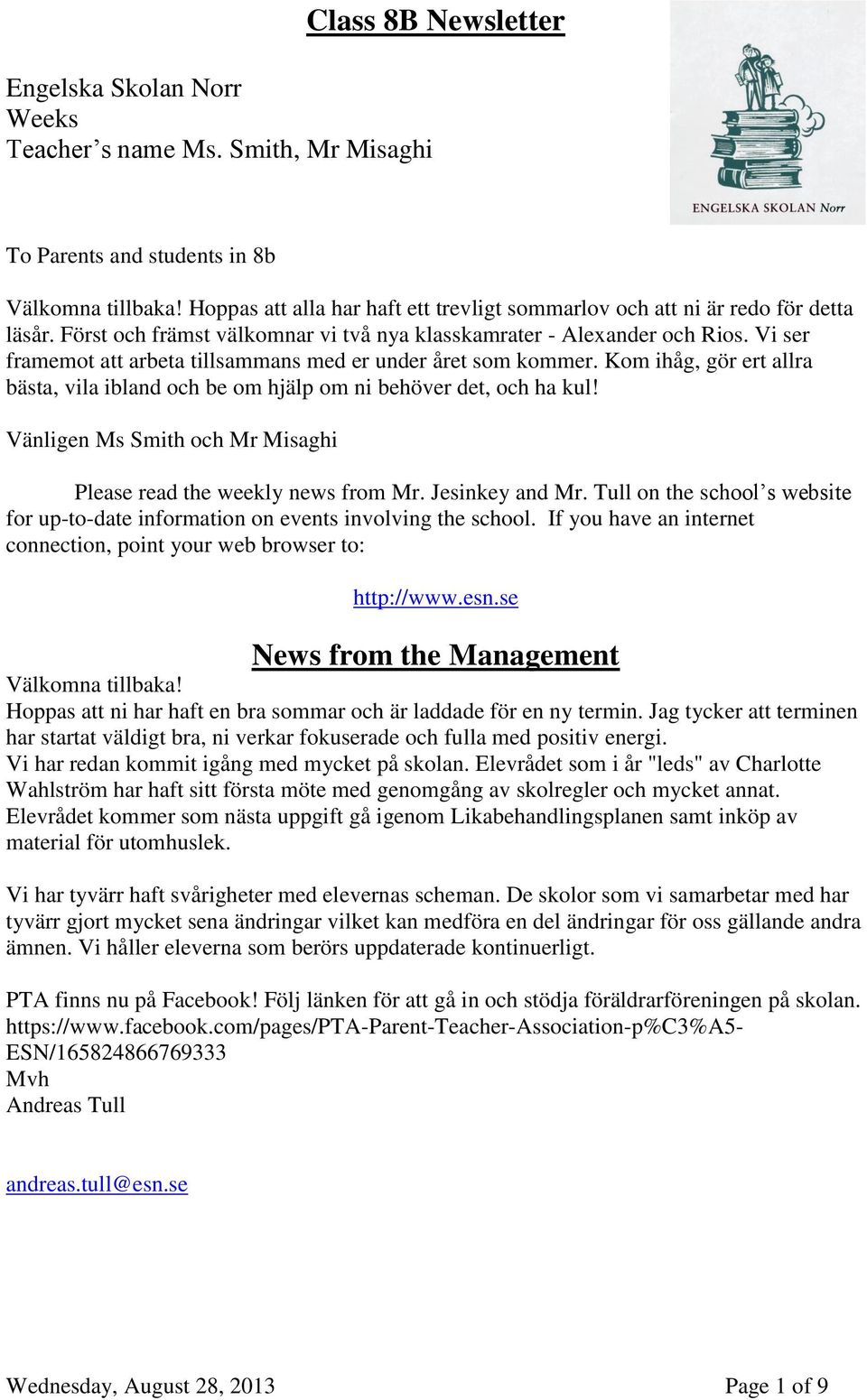 Class 8B Newsletter

Engelska Skolan Norr
Weeks
Teacher’s name Ms. Smith, Mr Misaghi

ENGELSKA SKOLAN Norr

To Parents and students in 8b

Välkomna tillbaka! Hoppas att alla har haft ett trevligt sommarlov och att ni är redo för detta läsår. Först och främst välkomnar vi två nya klasskamrater - Alexander och Rios. Vi ser framemot att arbeta tillsammans med er under året som kommer. Kom ihåg, gör ert allra bästa, vila ibland och be om hjälp om ni behöver det, och ha kul!

Vänligen Ms Smith och Mr Misaghi

Please read the weekly news from Mr. Jesinkey and Mr. Tull on the school’s website for up-to-date information on events involving the school. If you have an internet connection, point your web browser to:

http://www.esn.se

News from the Management

Välkomna tillbaka!
Hoppas att ni har haft en bra sommar och är laddade för en ny termin. Jag tycker att terminen har startat väldigt bra, ni verkar fokuserade och fulla med positiv energi.
Vi har redan kommit igång med mycket på skolan. Elevrådet som i år "leds" av Charlotte Wahlström har haft sitt första möte med genomgång av skolregler och mycket annat. Elevrådet kommer som nästa uppgift gå igenom Likabehandlingsplanen samt inköp av material för utomhuslek.

Vi har tyvärr haft svårigheter med elevernas scheman. De skolor som vi samarbetar med har tyvärr gjort mycket sena ändringar vilket kan medföra en del ändringar för oss gällande andra ämnen. Vi håller eleverna som berörs uppdaterade kontinuerligt.

PTA finns nu på Facebook! Följ länken för att gå in och stödja föräldrarföreningen på skolan. https://www.facebook.com/pages/PTA-Parent-Teacher-Association-p%C3%A5-ESN/165824866769333
Mvh
Andreas Tull

andreas.tull@esn.se

Wednesday, August 28, 2013
Page 1 of 9